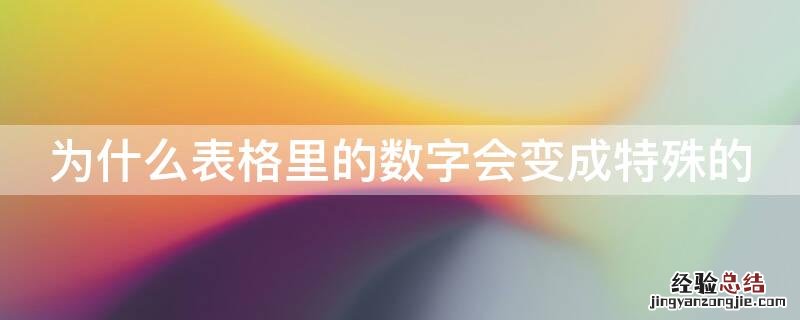 为什么表格里的数字会变成特殊的

经验总结
jingyanzongjie.com